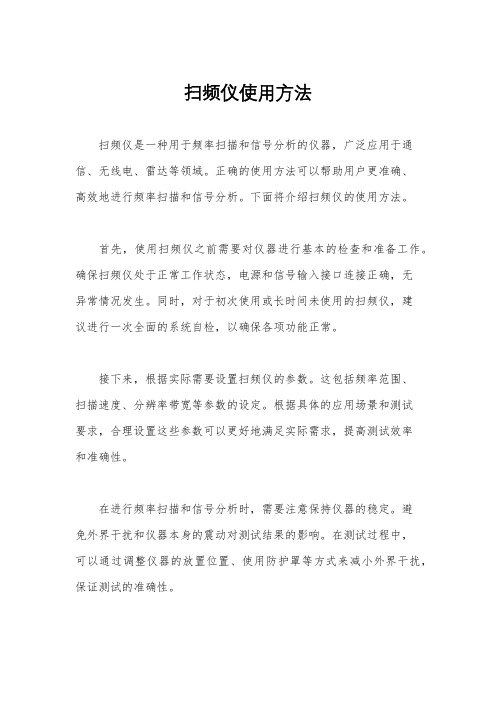 扫频仪使用方法

扫频仪是一种用于频率扫描和信号分析的仪器，广泛应用于通信、无线电、雷达等领域。正确的使用方法可以帮助用户更准确、高效地进行频率扫描和信号分析。下面将介绍扫频仪的使用方法。

首先，使用扫频仪之前需要对仪器进行基本的检查和准备工作。确保扫频仪处于正常工作状态，电源和信号输入接口连接正确，无异常情况发生。同时，对于初次使用或长时间未使用的扫频仪，建议进行一次全面的系统自检，以确保各项功能正常。

接下来，根据实际需要设置扫频仪的参数。这包括频率范围、扫描速度、分辨率带宽等参数的设定。根据具体的应用场景和测试要求，合理设置这些参数可以更好地满足实际需求，提高测试效率和准确性。

在进行频率扫描和信号分析时，需要注意保持仪器的稳定。避免外界干扰和仪器本身的震动对测试结果的影响。在测试过程中，可以通过调整仪器的放置位置、使用防护罩等方式来减小外界干扰，保证测试的准确性。